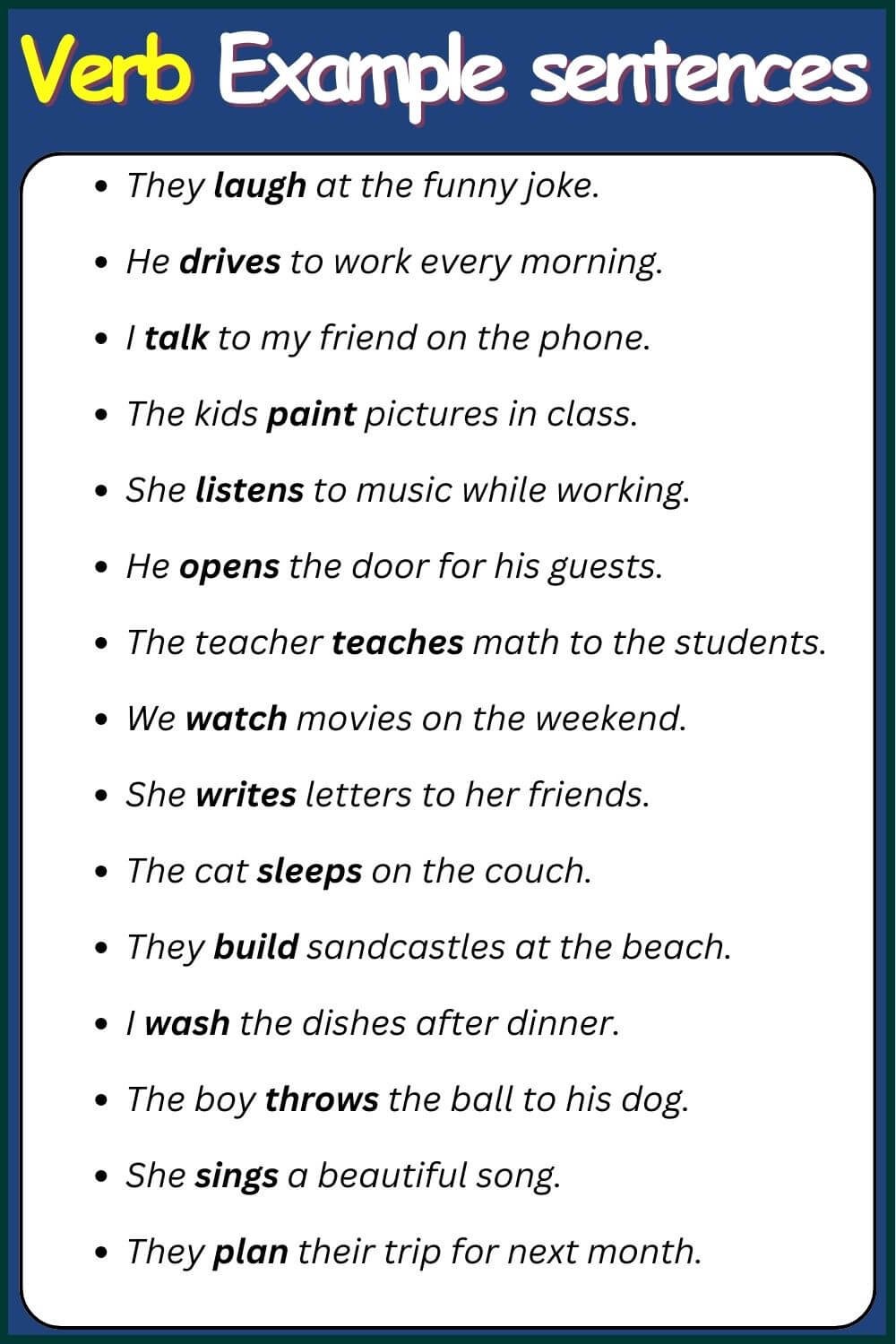 Verb Example sentences

- They laugh at the funny joke.
- He drives to work every morning.
- I talk to my friend on the phone.
- The kids paint pictures in class.
- She listens to music while working.
- He opens the door for his guests.
- The teacher teaches math to the students.
- We watch movies on the weekend.
- She writes letters to her friends.
- The cat sleeps on the couch.
- They build sandcastles at the beach.
- I wash the dishes after dinner.
- The boy throws the ball to his dog.
- She sings a beautiful song.
- They plan their trip for next month.